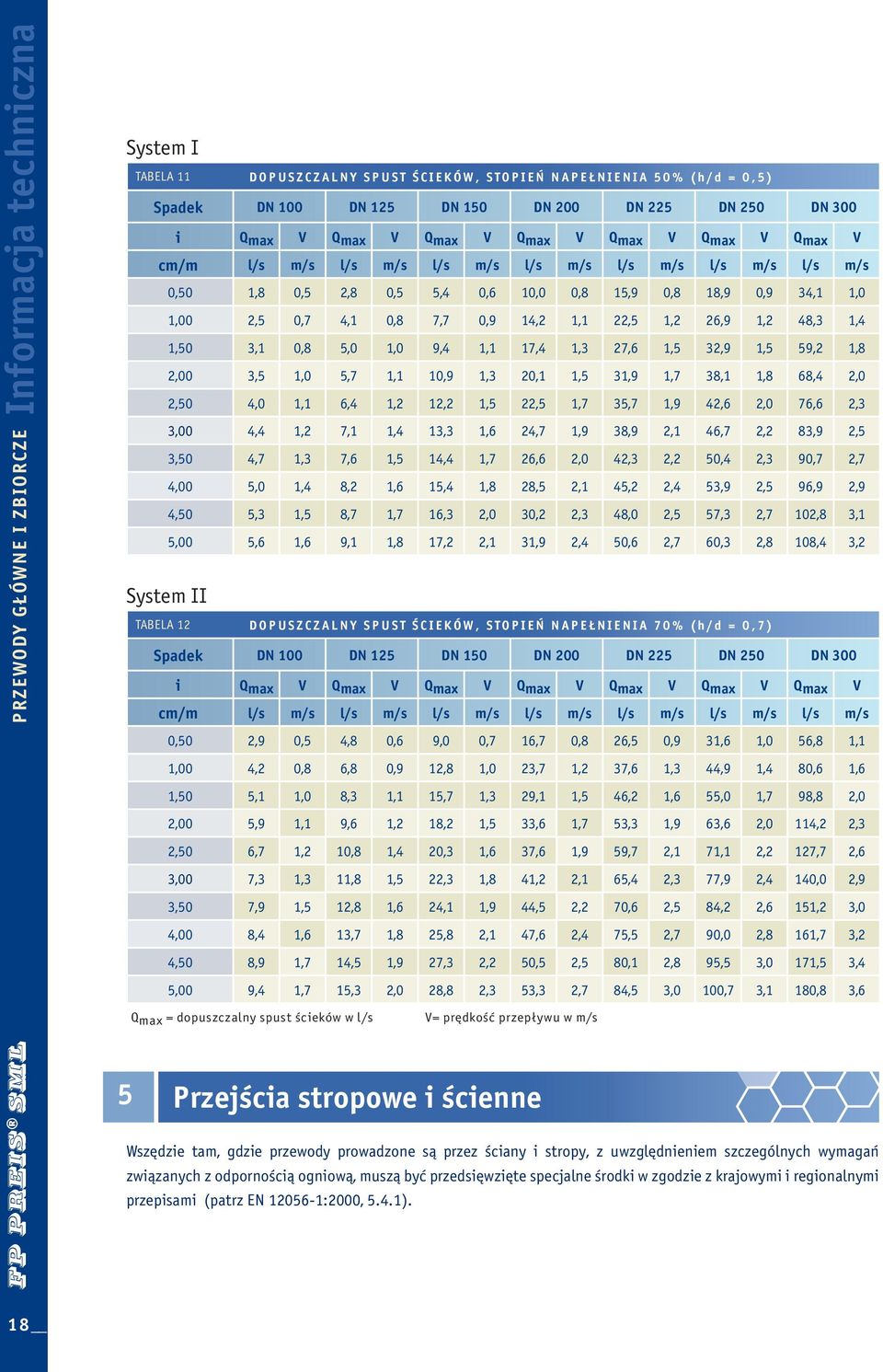 Informacja techniczna

PRZEWODY GŁÓWNE I ZBIORCZE

System I

TABELA 11 DOPUSZCZALNY SPUST ŚCIEKÓW, STOPIEŃ NAPEŁNIENIA 50% (h/d = 0,5)

| Spadek | DN 100 | | DN 125 | | DN 150 | | DN 200 | | DN 225 | | DN 250 | | DN 300 | |
|---|---|---|---|---|---|---|---|---|---|---|---|---|---|---|
| i | $Q_{max}$ | V | $Q_{max}$ | V | $Q_{max}$ | V | $Q_{max}$ | V | $Q_{max}$ | V | $Q_{max}$ | V | $Q_{max}$ | V |
| cm/m | l/s | m/s | l/s | m/s | l/s | m/s | l/s | m/s | l/s | m/s | l/s | m/s | l/s | m/s |
| 0,50 | 1,8 | 0,5 | 2,8 | 0,5 | 5,4 | 0,6 | 10,0 | 0,8 | 15,9 | 0,8 | 18,9 | 0,9 | 34,1 | 1,0 |
| 1,00 | 2,5 | 0,7 | 4,1 | 0,8 | 7,7 | 0,9 | 14,2 | 1,1 | 22,5 | 1,2 | 26,9 | 1,2 | 48,3 | 1,4 |
| 1,50 | 3,1 | 0,8 | 5,0 | 1,0 | 9,4 | 1,1 | 17,4 | 1,3 | 27,6 | 1,5 | 32,9 | 1,5 | 59,2 | 1,8 |
| 2,00 | 3,5 | 1,0 | 5,7 | 1,1 | 10,9 | 1,3 | 20,1 | 1,5 | 31,9 | 1,7 | 38,1 | 1,8 | 68,4 | 2,0 |
| 2,50 | 4,0 | 1,1 | 6,4 | 1,2 | 12,2 | 1,5 | 22,5 | 1,7 | 35,7 | 1,9 | 42,6 | 2,0 | 76,6 | 2,3 |
| 3,00 | 4,4 | 1,2 | 7,1 | 1,4 | 13,3 | 1,6 | 24,7 | 1,9 | 38,9 | 2,1 | 46,7 | 2,2 | 83,9 | 2,5 |
| 3,50 | 4,7 | 1,3 | 7,6 | 1,5 | 14,4 | 1,7 | 26,6 | 2,0 | 42,3 | 2,2 | 50,4 | 2,3 | 90,7 | 2,7 |
| 4,00 | 5,0 | 1,4 | 8,2 | 1,6 | 15,4 | 1,8 | 28,5 | 2,1 | 45,2 | 2,4 | 53,9 | 2,5 | 96,9 | 2,9 |
| 4,50 | 5,3 | 1,5 | 8,7 | 1,7 | 16,3 | 2,0 | 30,2 | 2,3 | 48,0 | 2,5 | 57,3 | 2,7 | 102,8 | 3,1 |
| 5,00 | 5,6 | 1,6 | 9,1 | 1,8 | 17,2 | 2,1 | 31,9 | 2,4 | 50,6 | 2,7 | 60,3 | 2,8 | 108,4 | 3,2 |

System II

TABELA 12 DOPUSZCZALNY SPUST ŚCIEKÓW, STOPIEŃ NAPEŁNIENIA 70% (h/d = 0,7)

| Spadek | DN 100 | | DN 125 | | DN 150 | | DN 200 | | DN 225 | | DN 250 | | DN 300 | |
|---|---|---|---|---|---|---|---|---|---|---|---|---|---|---|
| i | $Q_{max}$ | V | $Q_{max}$ | V | $Q_{max}$ | V | $Q_{max}$ | V | $Q_{max}$ | V | $Q_{max}$ | V | $Q_{max}$ | V |
| cm/m | l/s | m/s | l/s | m/s | l/s | m/s | l/s | m/s | l/s | m/s | l/s | m/s | l/s | m/s |
| 0,50 | 2,9 | 0,5 | 4,8 | 0,6 | 9,0 | 0,7 | 16,7 | 0,8 | 26,5 | 0,9 | 31,6 | 1,0 | 56,8 | 1,1 |
| 1,00 | 4,2 | 0,8 | 6,8 | 0,9 | 12,8 | 1,0 | 23,7 | 1,2 | 37,6 | 1,3 | 44,9 | 1,4 | 80,6 | 1,6 |
| 1,50 | 5,1 | 1,0 | 8,3 | 1,1 | 15,7 | 1,3 | 29,1 | 1,5 | 46,2 | 1,6 | 55,0 | 1,7 | 98,8 | 2,0 |
| 2,00 | 5,9 | 1,1 | 9,6 | 1,2 | 18,2 | 1,5 | 33,6 | 1,7 | 53,3 | 1,9 | 63,6 | 2,0 | 114,2 | 2,3 |
| 2,50 | 6,7 | 1,2 | 10,8 | 1,4 | 20,3 | 1,6 | 37,6 | 1,9 | 59,7 | 2,1 | 71,1 | 2,2 | 127,7 | 2,6 |
| 3,00 | 7,3 | 1,3 | 11,8 | 1,5 | 22,3 | 1,8 | 41,2 | 2,1 | 65,4 | 2,3 | 77,9 | 2,4 | 140,0 | 2,9 |
| 3,50 | 7,9 | 1,5 | 12,8 | 1,6 | 24,1 | 1,9 | 44,5 | 2,2 | 70,6 | 2,5 | 84,2 | 2,6 | 151,2 | 3,0 |
| 4,00 | 8,4 | 1,6 | 13,7 | 1,8 | 25,8 | 2,1 | 47,6 | 2,4 | 75,5 | 2,7 | 90,0 | 2,8 | 161,7 | 3,2 |
| 4,50 | 8,9 | 1,7 | 14,5 | 1,9 | 27,3 | 2,2 | 50,5 | 2,5 | 80,1 | 2,8 | 95,5 | 3,0 | 171,5 | 3,4 |
| 5,00 | 9,4 | 1,7 | 15,3 | 2,0 | 28,8 | 2,3 | 53,3 | 2,7 | 84,5 | 3,0 | 100,7 | 3,1 | 180,8 | 3,6 |

$Q_{max}$ = dopuszczalny spust ścieków w l/s V= prędkość przepływu w m/s

5 Przejścia stropowe i ścienne

Wszędzie tam, gdzie przewody prowadzone są przez ściany i stropy, z uwzględnieniem szczególnych wymagań związanych z odpornością ogniową, muszą być przedsięwzięte specjalne środki w zgodzie z krajowymi i regionalnymi przepisami (patrz EN 12056-1:2000, 5.4.1).

FP PREIS® SML

18